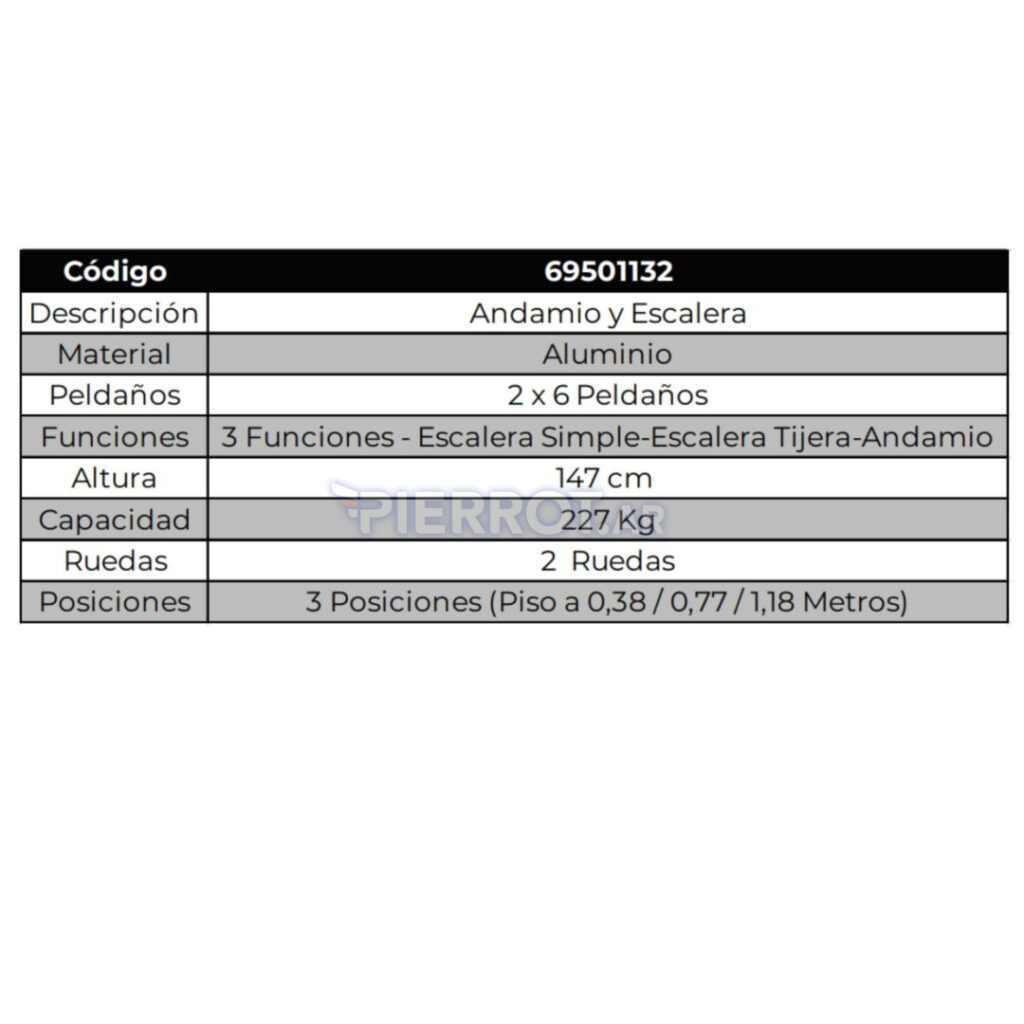 | Código | 69501132 |
|---|---|
| Descripción | Andamio y Escalera |
| Material | Aluminio |
| Peldaños | 2 x 6 Peldaños |
| Funciones | 3 Funciones - Escalera Simple-Escalera Tijera-Andamio |
| Altura | 147 cm |
| Capacidad | 227 Kg |
| Ruedas | 2 Ruedas |
| Posiciones | 3 Posiciones (Piso a 0,38 / 0,77 / 1,18 Metros) |

PIERROT.AR